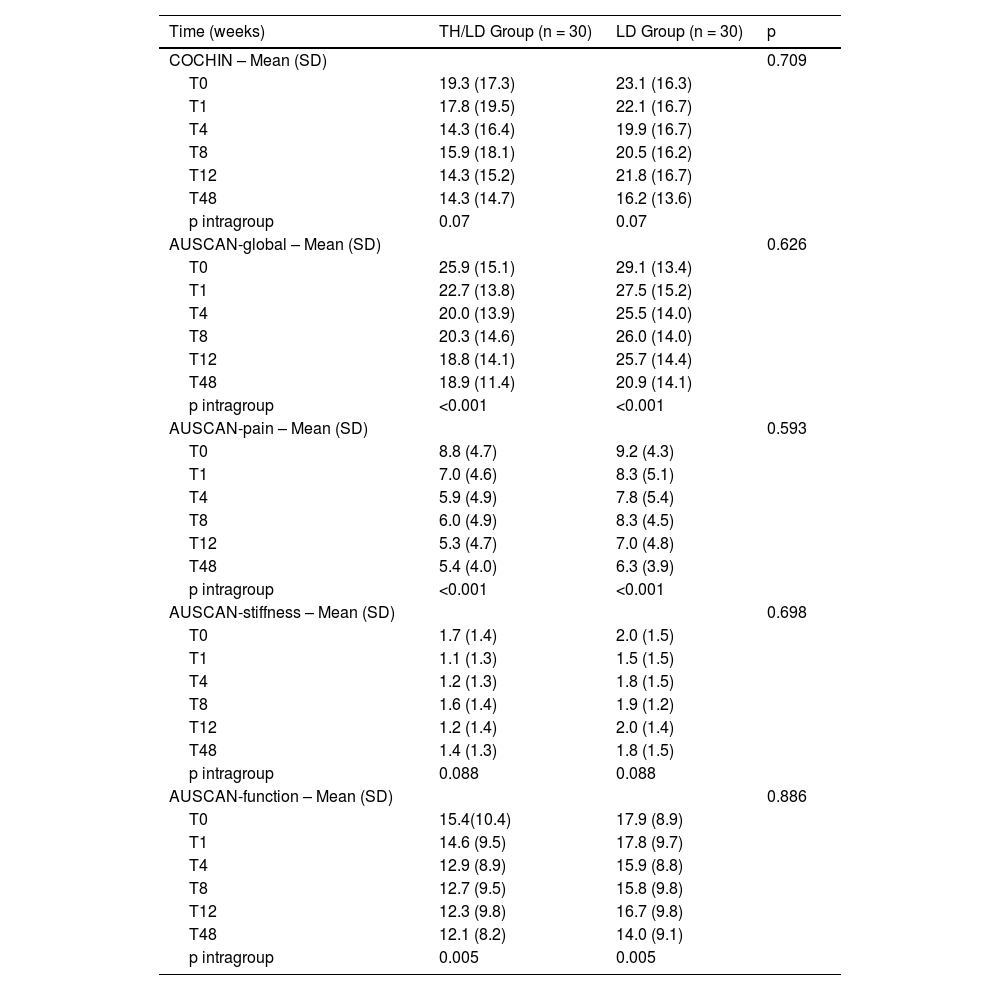 | Time (weeks) | TH/LD Group (n = 30) | LD Group (n = 30) | p |
|---|---|---|---|
| COCHIN – Mean (SD) | | | 0.709 |
| T0 | 19.3 (17.3) | 23.1 (16.3) | |
| T1 | 17.8 (19.5) | 22.1 (16.7) | |
| T4 | 14.3 (16.4) | 19.9 (16.7) | |
| T8 | 15.9 (18.1) | 20.5 (16.2) | |
| T12 | 14.3 (15.2) | 21.8 (16.7) | |
| T48 | 14.3 (14.7) | 16.2 (13.6) | |
| p intragroup | 0.07 | 0.07 | |
| AUSCAN-global – Mean (SD) | | | 0.626 |
| T0 | 25.9 (15.1) | 29.1 (13.4) | |
| T1 | 22.7 (13.8) | 27.5 (15.2) | |
| T4 | 20.0 (13.9) | 25.5 (14.0) | |
| T8 | 20.3 (14.6) | 26.0 (14.0) | |
| T12 | 18.8 (14.1) | 25.7 (14.4) | |
| T48 | 18.9 (11.4) | 20.9 (14.1) | |
| p intragroup | <0.001 | <0.001 | |
| AUSCAN-pain – Mean (SD) | | | 0.593 |
| T0 | 8.8 (4.7) | 9.2 (4.3) | |
| T1 | 7.0 (4.6) | 8.3 (5.1) | |
| T4 | 5.9 (4.9) | 7.8 (5.4) | |
| T8 | 6.0 (4.9) | 8.3 (4.5) | |
| T12 | 5.3 (4.7) | 7.0 (4.8) | |
| T48 | 5.4 (4.0) | 6.3 (3.9) | |
| p intragroup | <0.001 | <0.001 | |
| AUSCAN-stiffness – Mean (SD) | | | 0.698 |
| T0 | 1.7 (1.4) | 2.0 (1.5) | |
| T1 | 1.1 (1.3) | 1.5 (1.5) | |
| T4 | 1.2 (1.3) | 1.8 (1.5) | |
| T8 | 1.6 (1.4) | 1.9 (1.2) | |
| T12 | 1.2 (1.4) | 2.0 (1.4) | |
| T48 | 1.4 (1.3) | 1.8 (1.5) | |
| p intragroup | 0.088 | 0.088 | |
| AUSCAN-function – Mean (SD) | | | 0.886 |
| T0 | 15.4(10.4) | 17.9 (8.9) | |
| T1 | 14.6 (9.5) | 17.8 (9.7) | |
| T4 | 12.9 (8.9) | 15.9 (8.8) | |
| T8 | 12.7 (9.5) | 15.8 (9.8) | |
| T12 | 12.3 (9.8) | 16.7 (9.8) | |
| T48 | 12.1 (8.2) | 14.0 (9.1) | |
| p intragroup | 0.005 | 0.005 | |